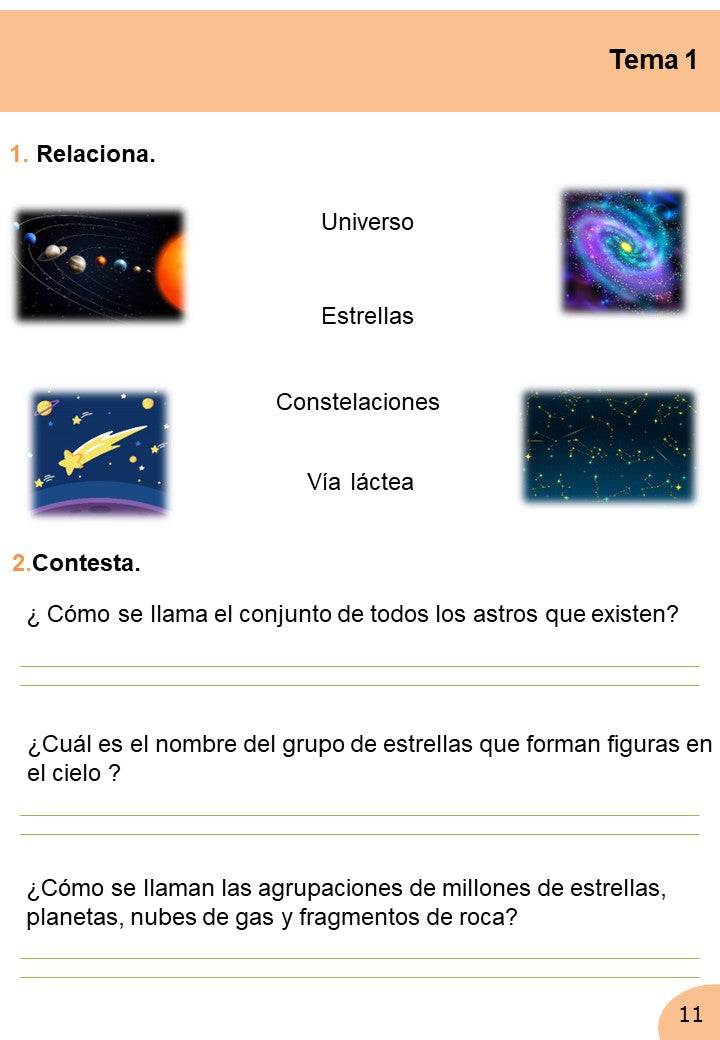 Tema 1

1. Relaciona.

Universo

Estrellas

Constelaciones

Vía láctea

2.Contesta.

¿ Cómo se llama el conjunto de todos los astros que existen?

____
____

¿Cuál es el nombre del grupo de estrellas que forman figuras en el cielo ?

____
____

¿Cómo se llaman las agrupaciones de millones de estrellas, planetas, nubes de gas y fragmentos de roca?

____
____

11